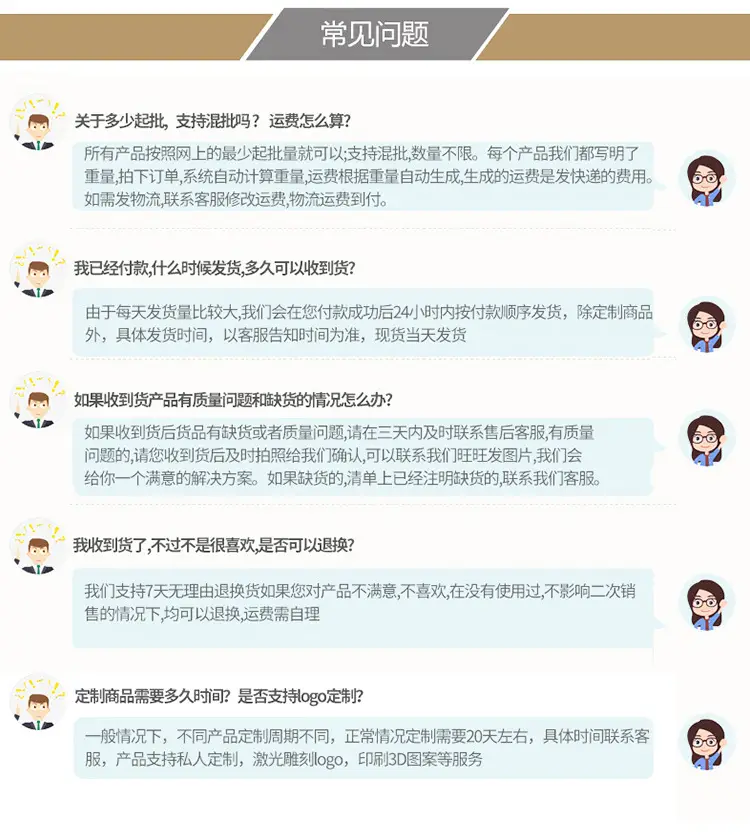 常见问题

关于多少起批，支持混批吗？运费怎么算？

所有产品按照网上的最少起批量就可以;支持混批,数量不限。每个产品我们都写明了重量,拍下订单,系统自动计算重量,运费根据重量自动生成,生成的运费是发快递的费用。如需发物流,联系客服修改运费,物流运费到付。

我已经付款,什么时候发货,多久可以收到货?

由于每天发货量比较大,我们会在您付款成功后24小时内按付款顺序发货，除定制商品外，具体发货时间，以客服告知时间为准，现货当天发货

如果收到货产品有质量问题和缺货的情况怎么办?

如果收到货后货品有缺货或者质量问题,请在三天内及时联系售后客服,有质量问题的,请您收到货后及时拍照给我们确认,可以联系我们旺旺发图片,我们会给你一个满意的解决方案。如果缺货的,清单上已经注明缺货的,联系我们客服。

我收到货了,不过不是很喜欢,是否可以退换?

我们支持7天无理由退换货如果您对产品不满意,不喜欢,在没有使用过,不影响二次销售的情况下,均可以退换,运费需自理

定制商品需要多久时间？是否支持logo定制？

一般情况下，不同产品定制周期不同，正常情况定制需要20天左右，具体时间联系客服，产品支持私人定制，激光雕刻logo，印刷3D图案等服务